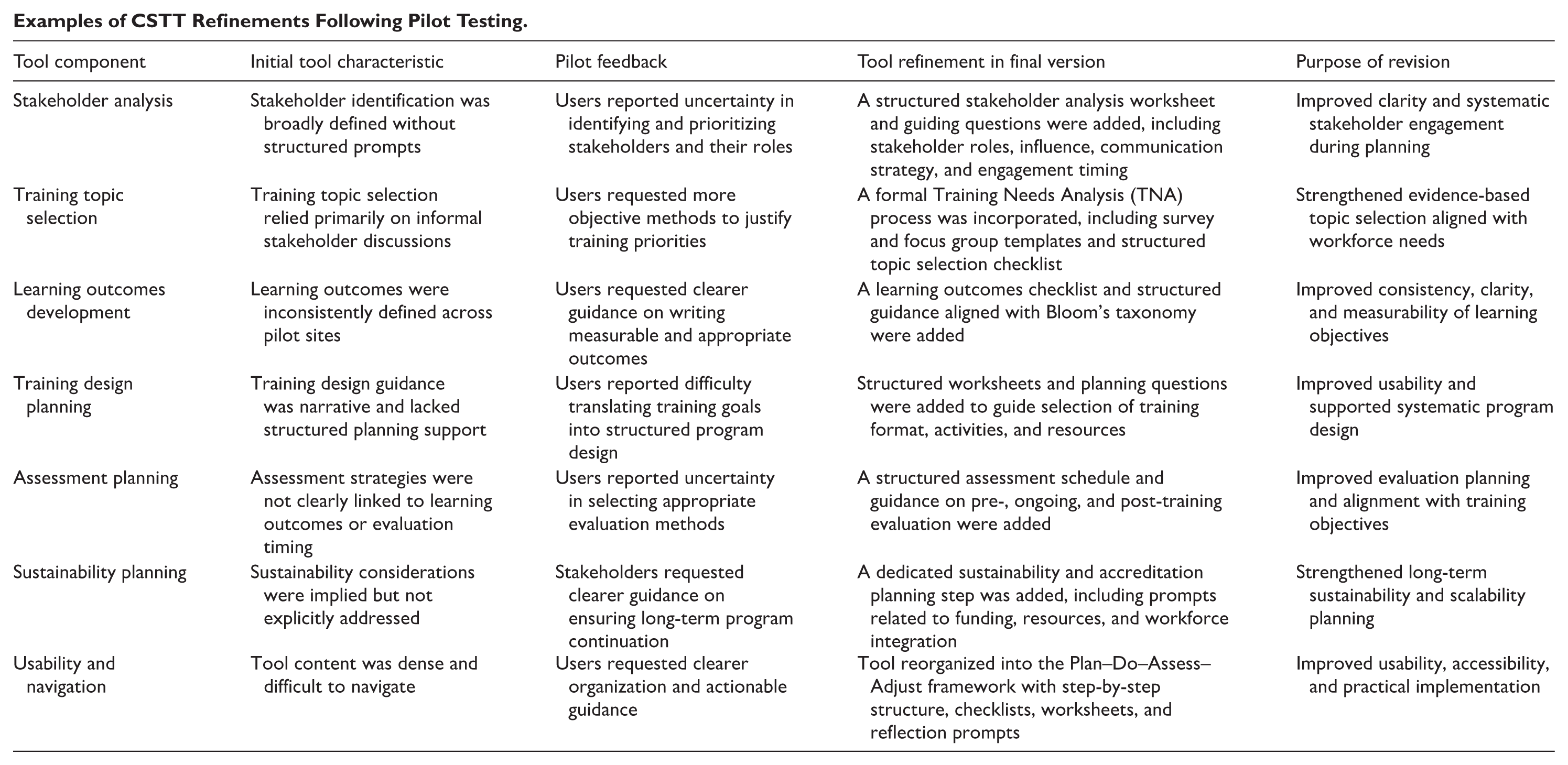 **Examples of CSTT Refinements Following Pilot Testing.**

| Tool component | Initial tool characteristic | Pilot feedback | Tool refinement in final version | Purpose of revision |
|---|---|---|---|---|
| Stakeholder analysis | Stakeholder identification was broadly defined without structured prompts | Users reported uncertainty in identifying and prioritizing stakeholders and their roles | A structured stakeholder analysis worksheet and guiding questions were added, including stakeholder roles, influence, communication strategy, and engagement timing | Improved clarity and systematic stakeholder engagement during planning |
| Training topic selection | Training topic selection relied primarily on informal stakeholder discussions | Users requested more objective methods to justify training priorities | A formal Training Needs Analysis (TNA) process was incorporated, including survey and focus group templates and structured topic selection checklist | Strengthened evidence-based topic selection aligned with workforce needs |
| Learning outcomes development | Learning outcomes were inconsistently defined across pilot sites | Users requested clearer guidance on writing measurable and appropriate outcomes | A learning outcomes checklist and structured guidance aligned with Bloom's taxonomy were added | Improved consistency, clarity, and measurability of learning objectives |
| Training design planning | Training design guidance was narrative and lacked structured planning support | Users reported difficulty translating training goals into structured program design | Structured worksheets and planning questions were added to guide selection of training format, activities, and resources | Improved usability and supported systematic program design |
| Assessment planning | Assessment strategies were not clearly linked to learning outcomes or evaluation timing | Users reported uncertainty in selecting appropriate evaluation methods | A structured assessment schedule and guidance on pre-, ongoing, and post-training evaluation were added | Improved evaluation planning and alignment with training objectives |
| Sustainability planning | Sustainability considerations were implied but not explicitly addressed | Stakeholders requested clearer guidance on ensuring long-term program continuation | A dedicated sustainability and accreditation planning step was added, including prompts related to funding, resources, and workforce integration | Strengthened long-term sustainability and scalability planning |
| Usability and navigation | Tool content was dense and difficult to navigate | Users requested clearer organization and actionable guidance | Tool reorganized into the Plan–Do–Assess–Adjust framework with step-by-step structure, checklists, worksheets, and reflection prompts | Improved usability, accessibility, and practical implementation |